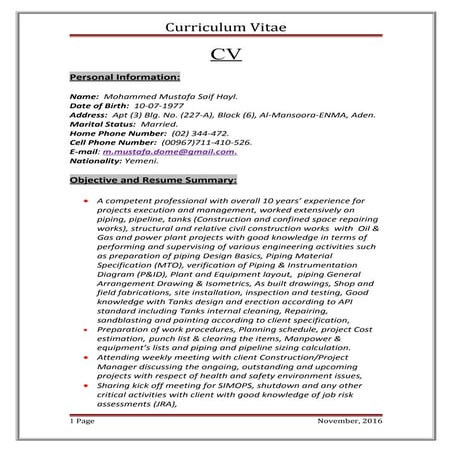 Curriculum Vitae

CV

Personal Information:

Name: Mohammed Mustafa Saif Hayl.
Date of Birth: 10-07-1977
Address: Apt (3) Blg. No. (227-A), Block (6), Al-Mansoora-ENMA, Aden.
Marital Status: Married.
Home Phone Number: (02) 344-472.
Cell Phone Number: (00967)711-410-526.
E-mail: m.mustafa.dome@gmail.com.
Nationality: Yemeni.

Objective and Resume Summary:

- A competent professional with overall 10 years' experience for projects execution and management, worked extensively on piping, pipeline, tanks (Construction and confined space repairing works), structural and relative civil construction works with Oil & Gas and power plant projects with good knowledge in terms of performing and supervising of various engineering activities such as preparation of piping Design Basics, Piping Material Specification (MTO), verification of Piping & Instrumentation Diagram (P&ID), Plant and Equipment layout, piping General Arrangement Drawing & Isometrics, As built drawings, Shop and field fabrications, site installation, inspection and testing, Good knowledge with Tanks design and erection according to API standard including Tanks internal cleaning, Repairing, sandblasting and painting according to client specification,
- Preparation of work procedures, Planning schedule, project Cost estimation, punch list & clearing the items, Manpower & equipment's lists and piping and pipeline sizing calculation.
- Attending weekly meeting with client Construction/Project Manager discussing the ongoing, outstanding and upcoming projects with respect of health and safety environment issues,
- Sharing kick off meeting for SIMOPS, shutdown and any other critical activities with client with good knowledge of job risk assessments (JRA),

1 Page November, 2016